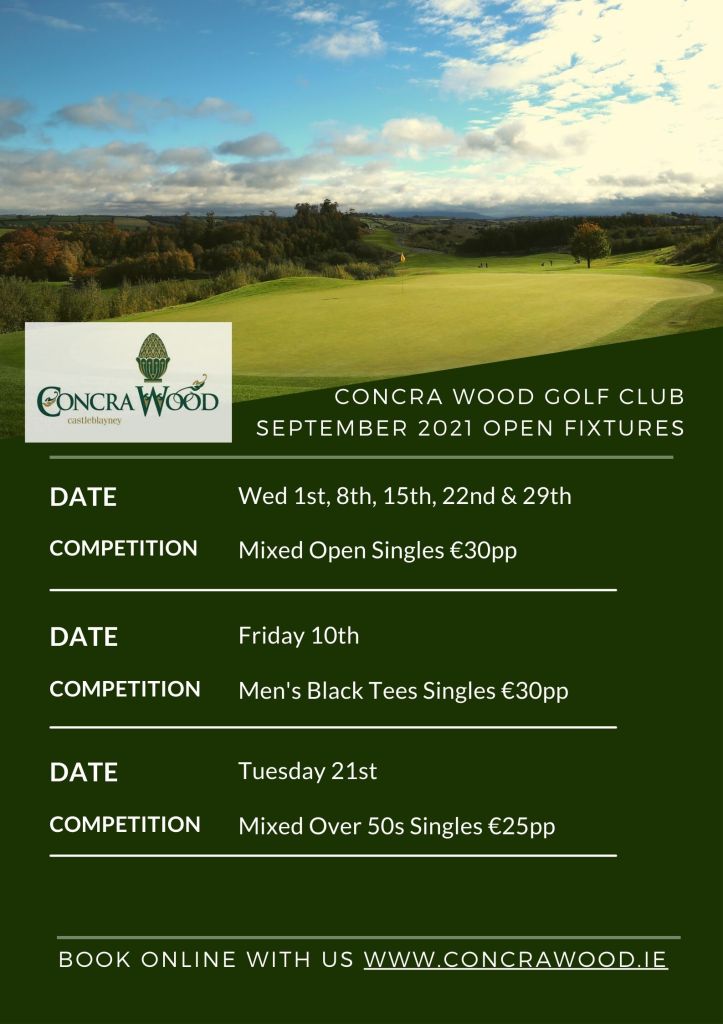 CONCRA WOOD
castleblayney

CONCRA WOOD GOLF CLUB
SEPTEMBER 2021 OPEN FIXTURES

DATE Wed 1st, 8th, 15th, 22nd & 29th

COMPETITION Mixed Open Singles €30pp

DATE Friday 10th

COMPETITION Men's Black Tees Singles €30pp

DATE Tuesday 21st

COMPETITION Mixed Over 50s Singles €25pp

BOOK ONLINE WITH US WWW.CONCRAWOOD.IE